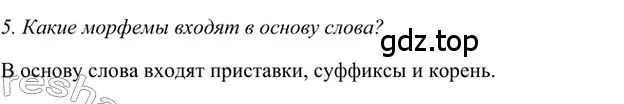 5. Какие морфемы входят в основу слова?

gdz.top

В основу слова входят приставки, суффиксы и корень.

resha